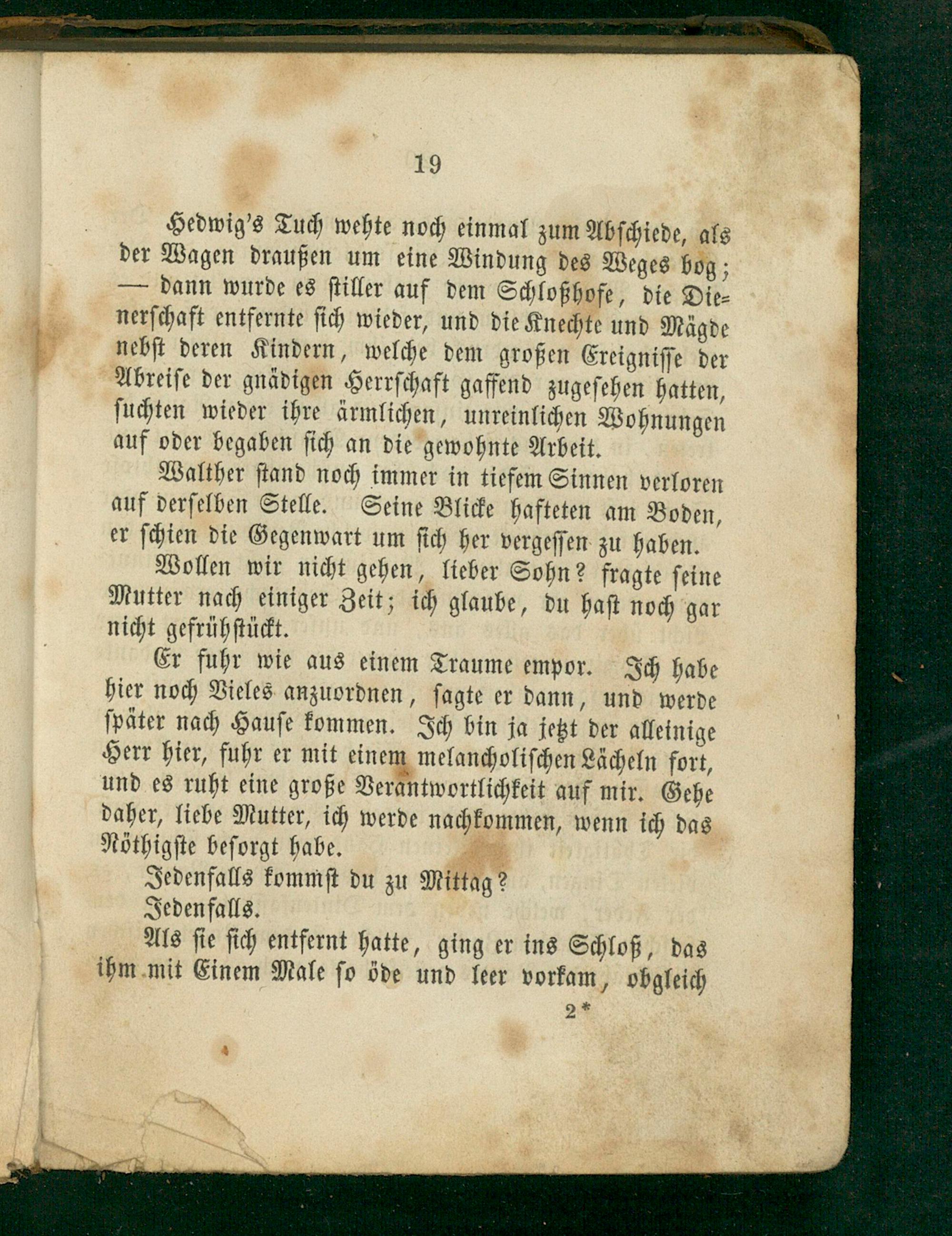 19

Hedwig's Tuch wehte noch einmal zum Abschiede, als der Wagen draußen um eine Windung des Weges bog; — dann wurde es stiller auf dem Schloßhofe, die Dienerschaft entfernte sich wieder, und die Knechte und Mägde nebst deren Kindern, welche dem großen Ereignisse der Abreise der gnädigen Herrschaft gaffend zugesehen hatten, suchten wieder ihre ärmlichen, unreinlichen Wohnungen auf oder begaben sich an die gewohnte Arbeit.

Walther stand noch immer in tiefem Sinnen verloren auf derselben Stelle. Seine Blicke hafteten am Boden, er schien die Gegenwart um sich her vergessen zu haben.

Wollen wir nicht gehen, lieber Sohn? fragte seine Mutter nach einiger Zeit; ich glaube, du hast noch gar nicht gefrühstückt.

Er fuhr wie aus einem Traume empor. Ich habe hier noch Vieles anzuordnen, sagte er dann, und werde später nach Hause kommen. Ich bin ja jetzt der alleinige Herr hier, fuhr er mit einem melancholischen Lächeln fort, und es ruht eine große Verantwortlichkeit auf mir. Gehe daher, liebe Mutter, ich werde nachkommen, wenn ich das Nöthigste besorgt habe.

Jedenfalls kommst du zu Mittag?

Jedenfalls.

Als sie sich entfernt hatte, ging er ins Schloß, das ihm mit Einem Male so öde und leer vorkam, obgleich

2*